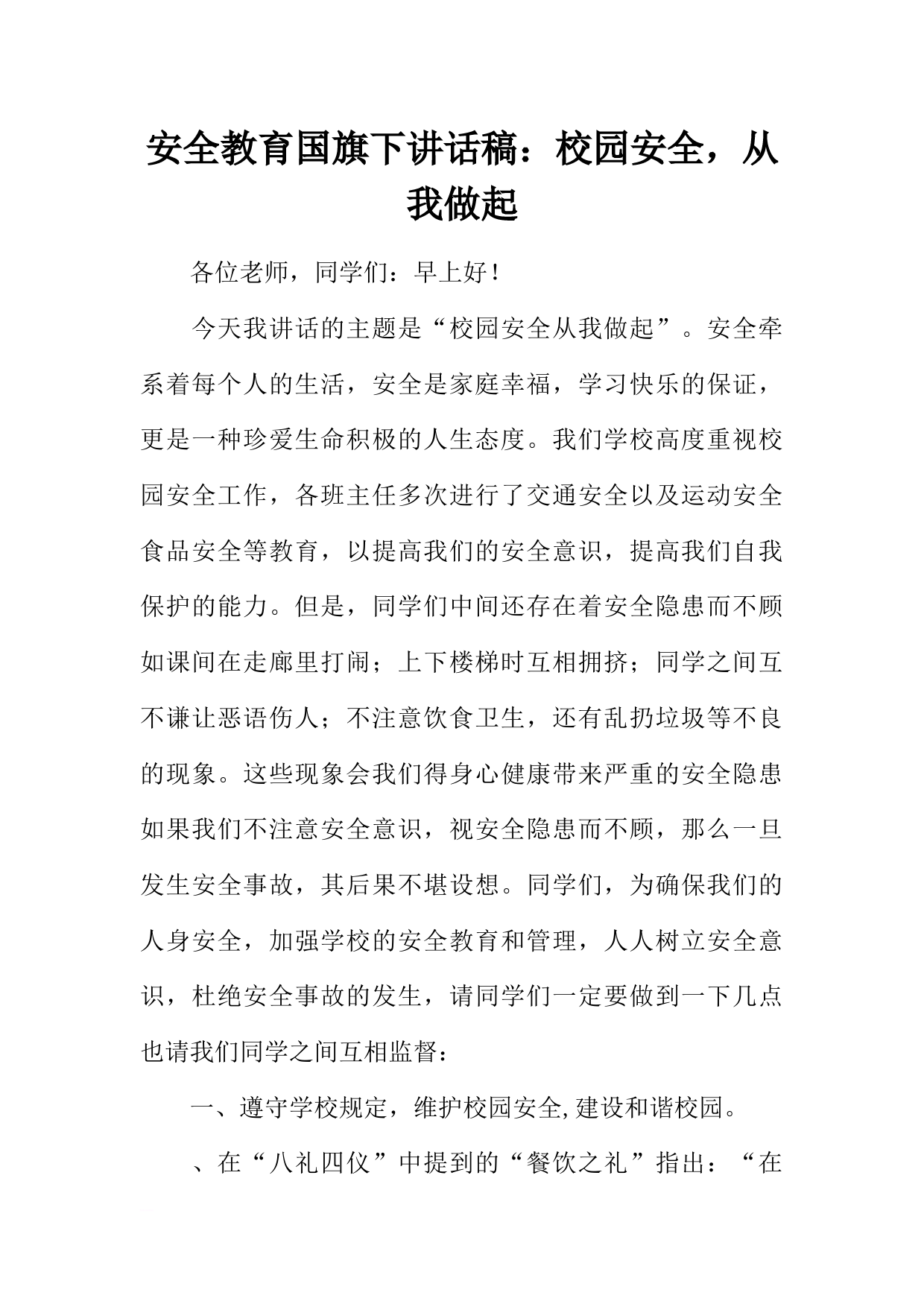 安全教育国旗下讲话稿：校园安全，从我做起

各位老师，同学们：早上好！

今天我讲话的主题是“校园安全从我做起”。安全牵系着每个人的生活，安全是家庭幸福，学习快乐的保证，更是一种珍爱生命积极的人生态度。我们学校高度重视校园安全工作，各班主任多次进行了交通安全以及运动安全食品安全等教育，以提高我们的安全意识，提高我们自我保护的能力。但是，同学们中间还存在着安全隐患而不顾如课间在走廊里打闹；上下楼梯时互相拥挤；同学之间互不谦让恶语伤人；不注意饮食卫生，还有乱扔垃圾等不良的现象。这些现象会我们得身心健康带来严重的安全隐患如果我们不注意安全意识，视安全隐患而不顾，那么一旦发生安全事故，其后果不堪设想。同学们，为确保我们的人身安全，加强学校的安全教育和管理，人人树立安全意识，杜绝安全事故的发生，请同学们一定要做到一下几点也请我们同学之间互相监督：

一、遵守学校规定，维护校园安全,建设和谐校园。

、在“八礼四仪”中提到的“餐饮之礼”指出：“在